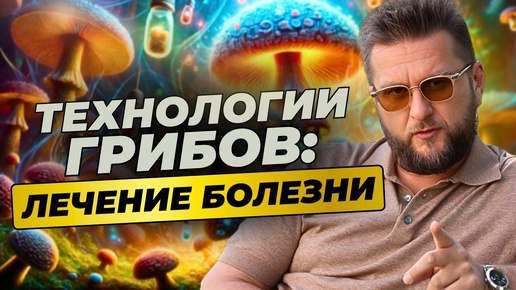 ТЕХНОЛОГИИ ГРИБОВ:
ЛЕЧЕНИЕ БОЛЕЗНИ